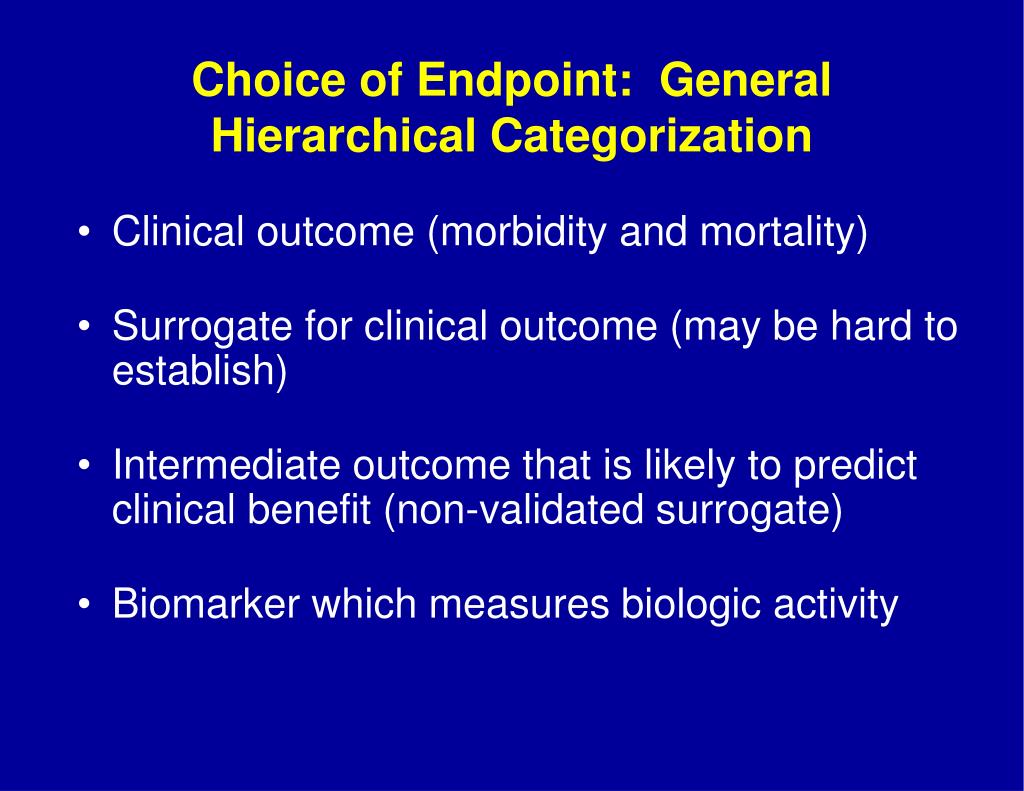 Choice of Endpoint: General Hierarchical Categorization

• Clinical outcome (morbidity and mortality)

• Surrogate for clinical outcome (may be hard to establish)

• Intermediate outcome that is likely to predict clinical benefit (non-validated surrogate)

• Biomarker which measures biologic activity